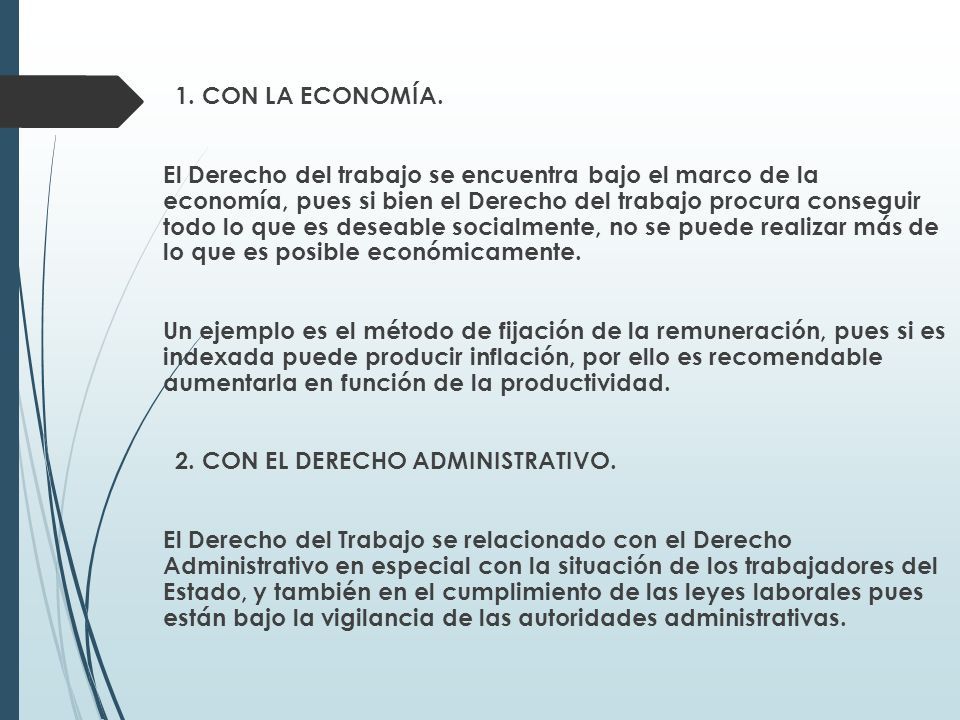 1. CON LA ECONOMÍA.

El Derecho del trabajo se encuentra bajo el marco de la economía, pues si bien el Derecho del trabajo procura conseguir todo lo que es deseable socialmente, no se puede realizar más de lo que es posible económicamente.

Un ejemplo es el método de fijación de la remuneración, pues si es indexada puede producir inflación, por ello es recomendable aumentarla en función de la productividad.

2. CON EL DERECHO ADMINISTRATIVO.

El Derecho del Trabajo se relacionado con el Derecho Administrativo en especial con la situación de los trabajadores del Estado, y también en el cumplimiento de las leyes laborales pues están bajo la vigilancia de las autoridades administrativas.